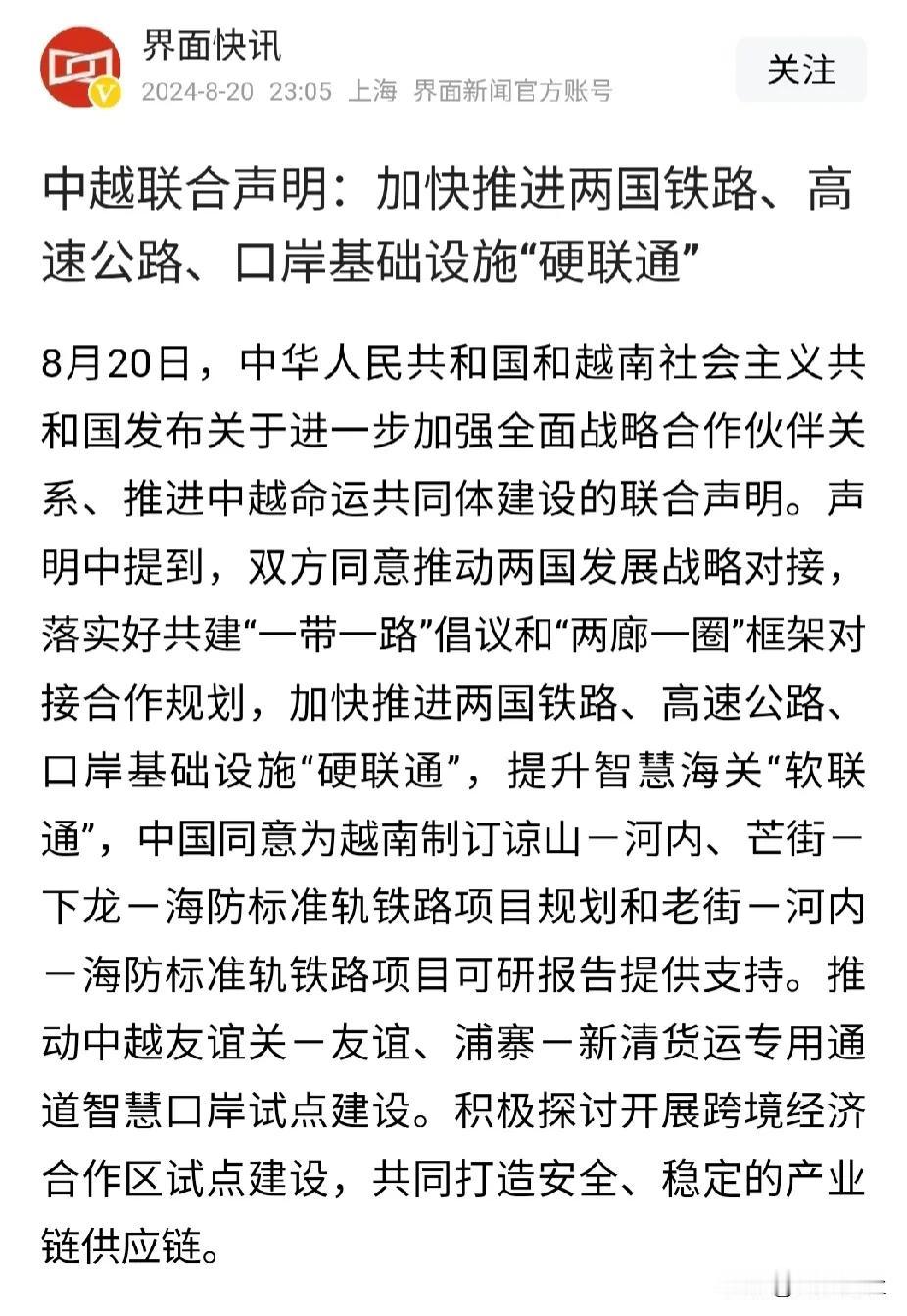 界面快讯
2024-8-20 23:05 上海 界面新闻官方账号
关注

中越联合声明：加快推进两国铁路、高速公路、口岸基础设施“硬联通”

8月20日，中华人民共和国和越南社会主义共和国发布关于进一步加强全面战略合作伙伴关系、推进中越命运共同体建设的联合声明。声明中提到，双方同意推动两国发展战略对接，落实好共建“一带一路”倡议和“两廊一圈”框架对接合作规划，加快推进两国铁路、高速公路、口岸基础设施“硬联通”，提升智慧海关“软联通”，中国同意为越南制订谅山－河内、芒街－下龙－海防标准轨铁路项目规划和老街－河内－海防标准轨铁路项目可研报告提供支持。推动中越友谊关－友谊、浦寨－新清货运专用通道智慧口岸试点建设。积极探讨开展跨境经济合作区试点建设，共同打造安全、稳定的产业链供应链。